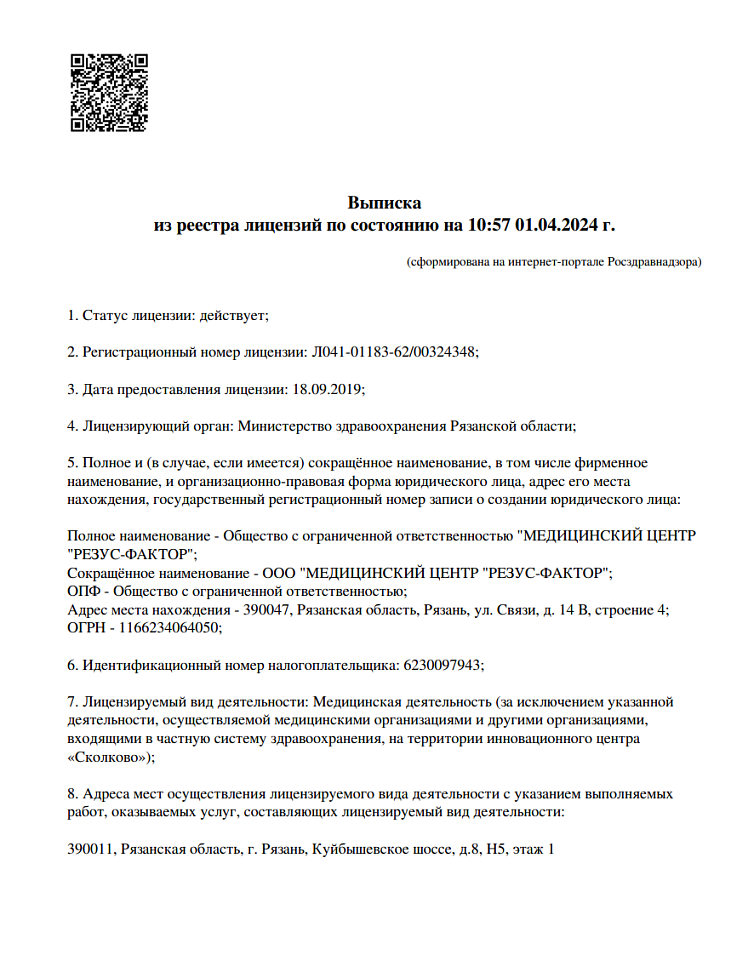 Выписка
из реестра лицензий по состоянию на 10:57 01.04.2024 г.

(сформирована на интернет-портале Росздравнадзора)

1. Статус лицензии: действует;

2. Регистрационный номер лицензии: Л041-01183-62/00324348;

3. Дата предоставления лицензии: 18.09.2019;

4. Лицензирующий орган: Министерство здравоохранения Рязанской области;

5. Полное и (в случае, если имеется) сокращённое наименование, в том числе фирменное наименование, и организационно-правовая форма юридического лица, адрес его места нахождения, государственный регистрационный номер записи о создании юридического лица:

Полное наименование - Общество с ограниченной ответственностью "МЕДИЦИНСКИЙ ЦЕНТР "РЕЗУС-ФАКТОР";
Сокращённое наименование - ООО "МЕДИЦИНСКИЙ ЦЕНТР "РЕЗУС-ФАКТОР";
ОПФ - Общество с ограниченной ответственностью;
Адрес места нахождения - 390047, Рязанская область, Рязань, ул. Связи, д. 14 В, строение 4;
ОГРН - 1166234064050;

6. Идентификационный номер налогоплательщика: 6230097943;

7. Лицензируемый вид деятельности: Медицинская деятельность (за исключением указанной деятельности, осуществляемой медицинскими организациями и другими организациями, входящими в частную систему здравоохранения, на территории инновационного центра «Сколково»);

8. Адреса мест осуществления лицензируемого вида деятельности с указанием выполняемых работ, оказываемых услуг, составляющих лицензируемый вид деятельности:

390011, Рязанская область, г. Рязань, Куйбышевское шоссе, д.8, Н5, этаж 1